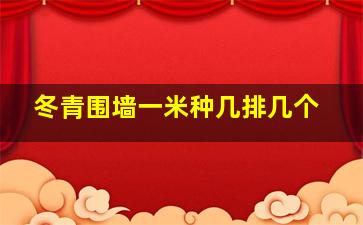 冬青围墙一米种几排几个